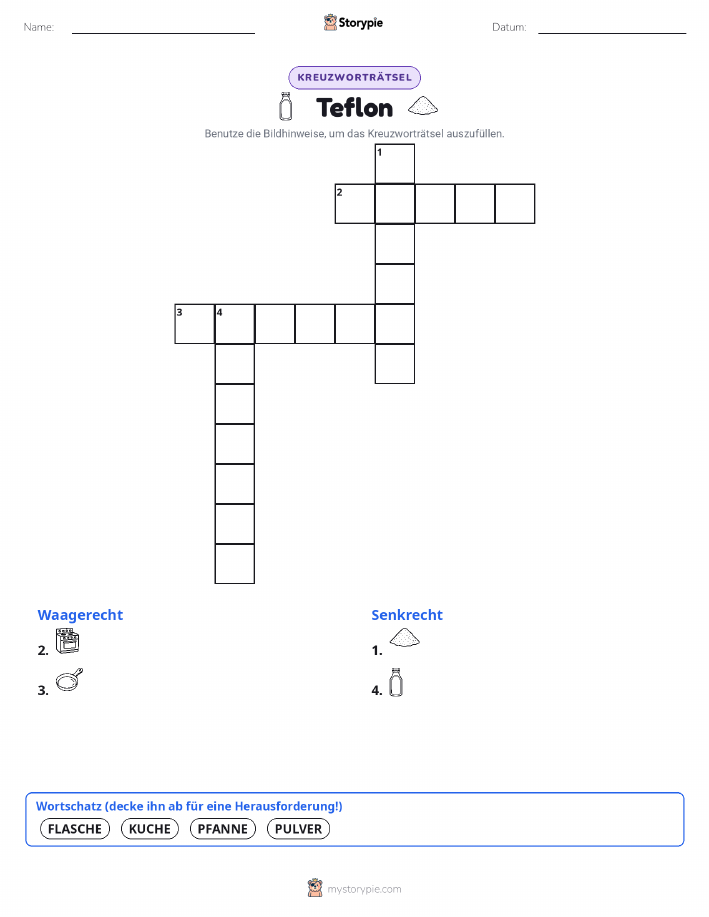 Name:

Storypie

Datum:

KREUZWORTRÄTSEL

Teflon

Benutze die Bildhinweise, um das Kreuzworträtsel auszufüllen.

1

2

3 4

Waagerecht

2.

3.

Senkrecht

1.

4.

Wortschatz (decke ihn ab für eine Herausforderung!)

FLASCHE KUCHE PFANNE PULVER

mystorypie.com